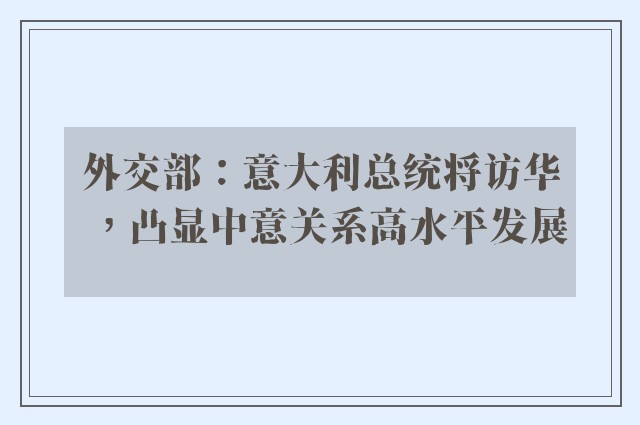 外交部：意大利总统将访华，凸显中意关系高水平发展